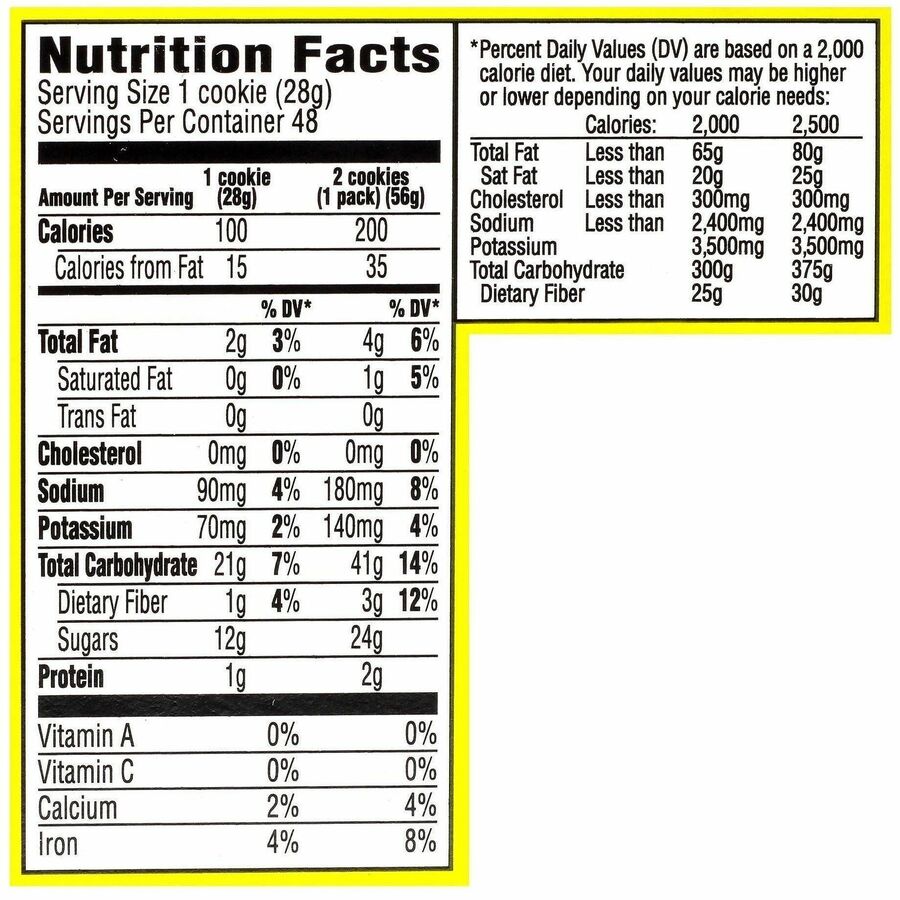 Nutrition Facts
Serving Size 1 cookie (28g)
Servings Per Container 48

| Amount Per Serving | 1 cookie (28g) | | 2 cookies (1 pack) (56g) | |
|---|---|---|---|---|
| Calories | 100 | | 200 | |
| Calories from Fat | 15 | | 35 | |
| | | % DV* | | % DV* |
| Total Fat | 2g | 3% | 4g | 6% |
| Saturated Fat | 0g | 0% | 1g | 5% |
| Trans Fat | 0g | | 0g | |
| Cholesterol | 0mg | 0% | 0mg | 0% |
| Sodium | 90mg | 4% | 180mg | 8% |
| Potassium | 70mg | 2% | 140mg | 4% |
| Total Carbohydrate | 21g | 7% | 41g | 14% |
| Dietary Fiber | 1g | 4% | 3g | 12% |
| Sugars | 12g | | 24g | |
| Protein | 1g | | 2g | |
| Vitamin A | | 0% | | 0% |
| Vitamin C | | 0% | | 0% |
| Calcium | | 2% | | 4% |
| Iron | | 4% | | 8% |

*Percent Daily Values (DV) are based on a 2,000 calorie diet. Your daily values may be higher or lower depending on your calorie needs:

| | Calories: | 2,000 | 2,500 |
|---|---|---|---|
| Total Fat | Less than | 65g | 80g |
| Sat Fat | Less than | 20g | 25g |
| Cholesterol | Less than | 300mg | 300mg |
| Sodium | Less than | 2,400mg | 2,400mg |
| Potassium | | 3,500mg | 3,500mg |
| Total Carbohydrate | | 300g | 375g |
| Dietary Fiber | | 25g | 30g |